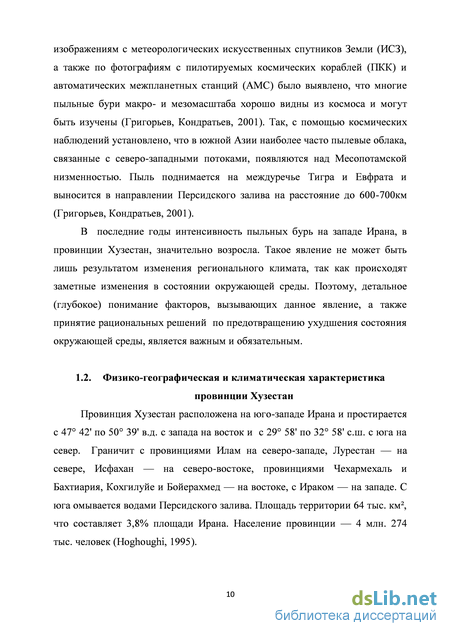 изображениям с метеорологических искусственных спутников Земли (ИСЗ), а также по фотографиям с пилотируемых космических кораблей (ПКК) и автоматических межпланетных станций (АМС) было выявлено, что многие пыльные бури макро- и мезомасштаба хорошо видны из космоса и могут быть изучены (Григорьев, Кондратьев, 2001). Так, с помощью космических наблюдений установлено, что в южной Азии наиболее часто пылевые облака, связанные с северо-западными потоками, появляются над Месопотамской низменностью. Пыль поднимается на междуречье Тигра и Евфрата и выносится в направлении Персидского залива на расстояние до 600-700км (Григорьев, Кондратьев, 2001).

В последние годы интенсивность пыльных бурь на западе Ирана, в провинции Хузестан, значительно возросла. Такое явление не может быть лишь результатом изменения регионального климата, так как происходят заметные изменения в состоянии окружающей среды. Поэтому, детальное (глубокое) понимание факторов, вызывающих данное явление, а также принятие рациональных решений по предотвращению ухудшения состояния окружающей среды, является важным и обязательным.

1.2. Физико-географическая и климатическая характеристика провинции Хузестан

Провинция Хузестан расположена на юго-западе Ирана и простирается с 47° 42' по 50° 39' в.д. с запада на восток и с 29° 58' по 32° 58' с.ш. с юга на север. Граничит с провинциями Илам на северо-западе, Лурестан — на севере, Исфахан — на северо-востоке, провинциями Чехармехаль и Бахтиария, Кохгилуйе и Бойерахмед — на востоке, с Ираком — на западе. С юга омывается водами Персидского залива. Площадь территории 64 тыс. км², что составляет 3,8% площади Ирана. Население провинции — 4 млн. 274 тыс. человек (Hoghoughi, 1995).

10

dsLib.net
библиотека диссертаций